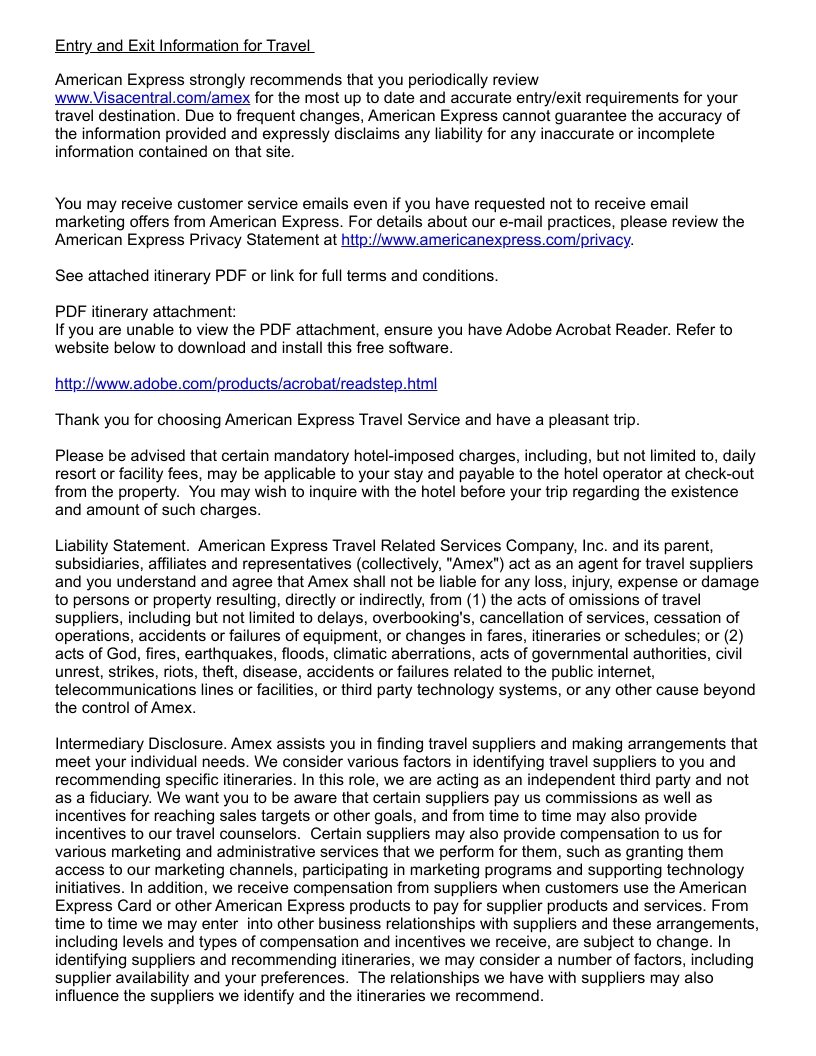 Entry and Exit Information for Travel

American Express strongly recommends that you periodically review www.Visacentral.com/amex for the most up to date and accurate entry/exit requirements for your travel destination. Due to frequent changes, American Express cannot guarantee the accuracy of the information provided and expressly disclaims any liability for any inaccurate or incomplete information contained on that site.

You may receive customer service emails even if you have requested not to receive email marketing offers from American Express. For details about our e-mail practices, please review the American Express Privacy Statement at http://www.americanexpress.com/privacy.

See attached itinerary PDF or link for full terms and conditions.

PDF itinerary attachment:
If you are unable to view the PDF attachment, ensure you have Adobe Acrobat Reader. Refer to website below to download and install this free software.

http://www.adobe.com/products/acrobat/readstep.html

Thank you for choosing American Express Travel Service and have a pleasant trip.

Please be advised that certain mandatory hotel-imposed charges, including, but not limited to, daily resort or facility fees, may be applicable to your stay and payable to the hotel operator at check-out from the property. You may wish to inquire with the hotel before your trip regarding the existence and amount of such charges.

Liability Statement. American Express Travel Related Services Company, Inc. and its parent, subsidiaries, affiliates and representatives (collectively, "Amex") act as an agent for travel suppliers and you understand and agree that Amex shall not be liable for any loss, injury, expense or damage to persons or property resulting, directly or indirectly, from (1) the acts of omissions of travel suppliers, including but not limited to delays, overbooking's, cancellation of services, cessation of operations, accidents or failures of equipment, or changes in fares, itineraries or schedules; or (2) acts of God, fires, earthquakes, floods, climatic aberrations, acts of governmental authorities, civil unrest, strikes, riots, theft, disease, accidents or failures related to the public internet, telecommunications lines or facilities, or third party technology systems, or any other cause beyond the control of Amex.

Intermediary Disclosure. Amex assists you in finding travel suppliers and making arrangements that meet your individual needs. We consider various factors in identifying travel suppliers to you and recommending specific itineraries. In this role, we are acting as an independent third party and not as a fiduciary. We want you to be aware that certain suppliers pay us commissions as well as incentives for reaching sales targets or other goals, and from time to time may also provide incentives to our travel counselors. Certain suppliers may also provide compensation to us for various marketing and administrative services that we perform for them, such as granting them access to our marketing channels, participating in marketing programs and supporting technology initiatives. In addition, we receive compensation from suppliers when customers use the American Express Card or other American Express products to pay for supplier products and services. From time to time we may enter into other business relationships with suppliers and these arrangements, including levels and types of compensation and incentives we receive, are subject to change. In identifying suppliers and recommending itineraries, we may consider a number of factors, including supplier availability and your preferences. The relationships we have with suppliers may also influence the suppliers we identify and the itineraries we recommend.